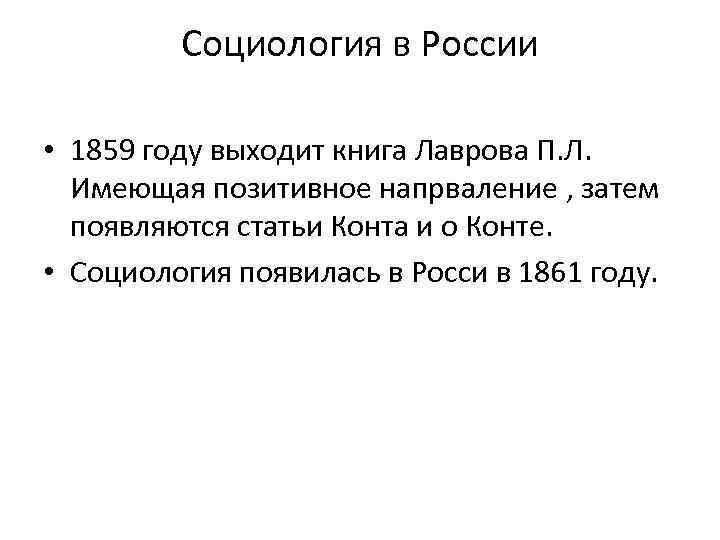 Социология в России

• 1859 году выходит книга Лаврова П.Л. Имеющая позитивное напрваление , затем появляются статьи Конта и о Конте.
• Социология появилась в Росси в 1861 году.